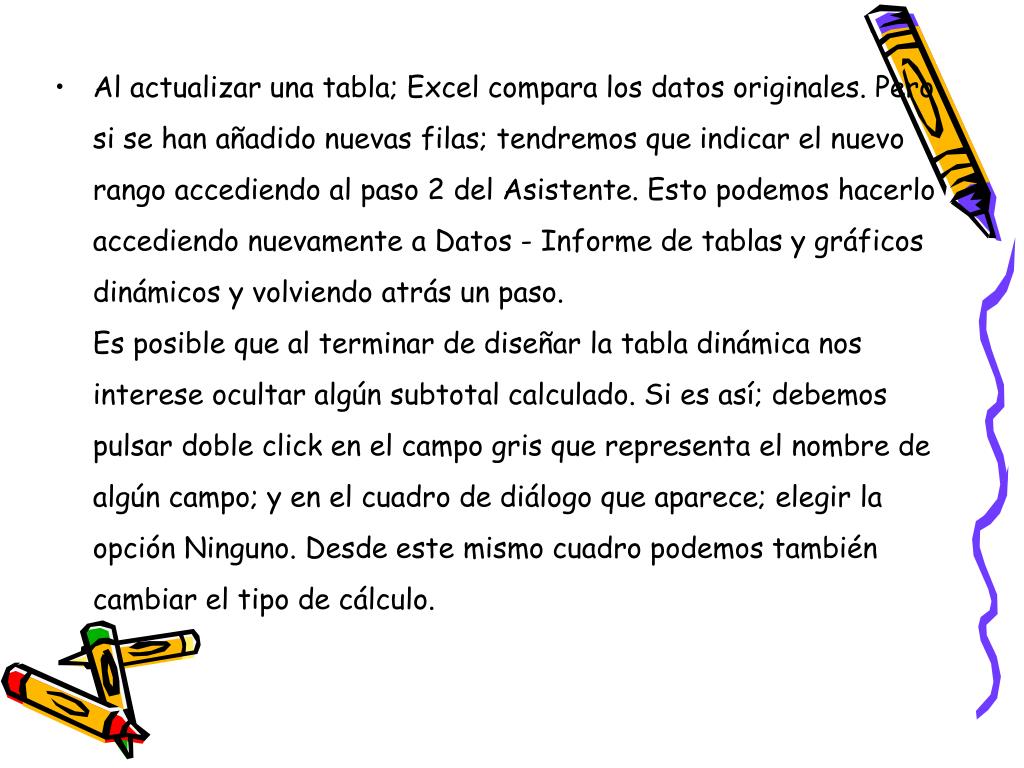 • Al actualizar una tabla; Excel compara los datos originales. Pero si se han añadido nuevas filas; tendremos que indicar el nuevo rango accediendo al paso 2 del Asistente. Esto podemos hacerlo accediendo nuevamente a Datos - Informe de tablas y gráficos dinámicos y volviendo atrás un paso.
Es posible que al terminar de diseñar la tabla dinámica nos interese ocultar algún subtotal calculado. Si es así; debemos pulsar doble click en el campo gris que representa el nombre de algún campo; y en el cuadro de diálogo que aparece; elegir la opción Ninguno. Desde este mismo cuadro podemos también cambiar el tipo de cálculo.